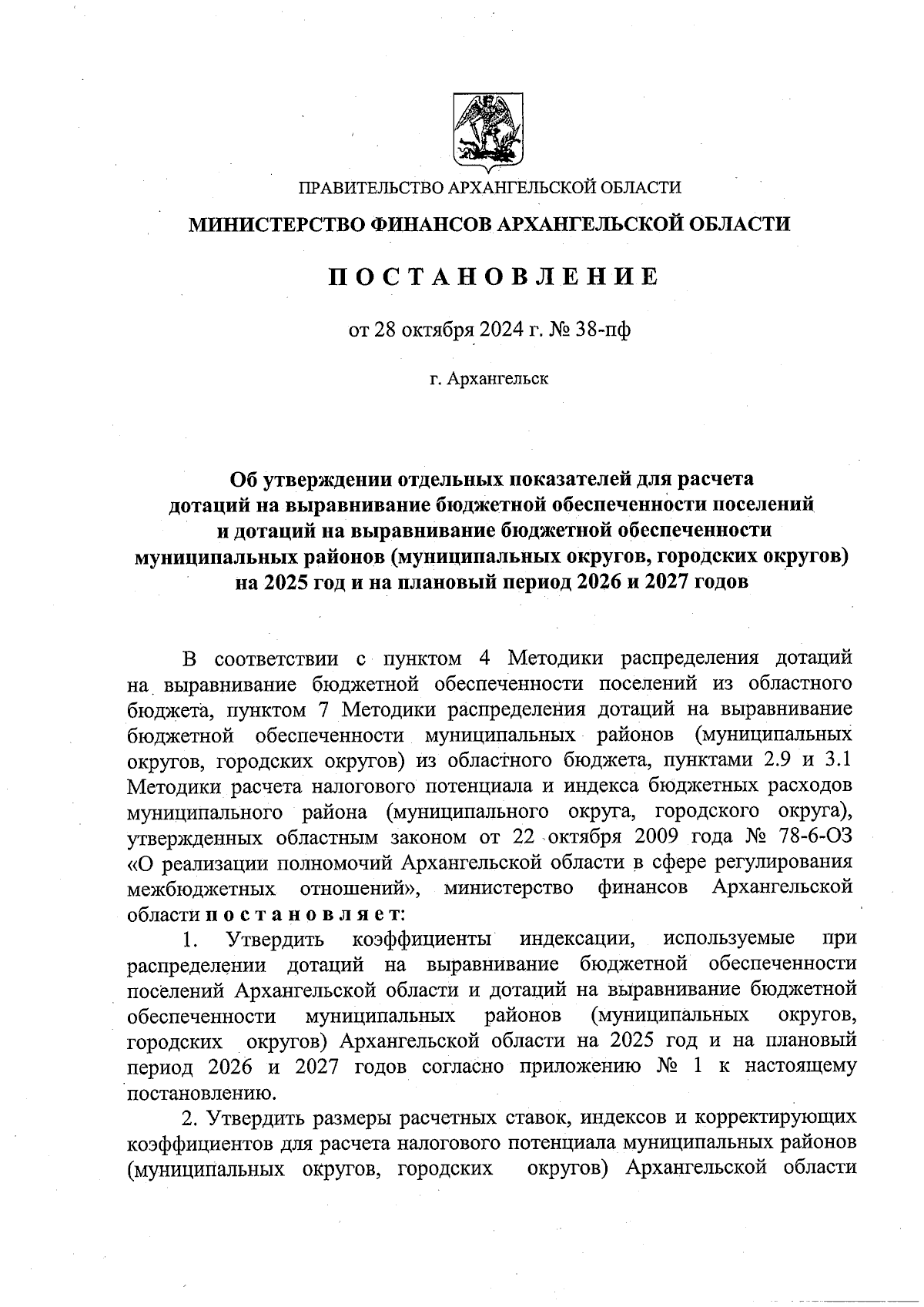 ПРАВИТЕЛЬСТВО АРХАНГЕЛЬСКОЙ ОБЛАСТИ

МИНИСТЕРСТВО ФИНАНСОВ АРХАНГЕЛЬСКОЙ ОБЛАСТИ

ПОСТАНОВЛЕНИЕ

от 28 октября 2024 г. № 38-пф

г. Архангельск

Об утверждении отдельных показателей для расчета дотаций на выравнивание бюджетной обеспеченности поселений и дотаций на выравнивание бюджетной обеспеченности муниципальных районов (муниципальных округов, городских округов) на 2025 год и на плановый период 2026 и 2027 годов

В соответствии с пунктом 4 Методики распределения дотаций на выравнивание бюджетной обеспеченности поселений из областного бюджета, пунктом 7 Методики распределения дотаций на выравнивание бюджетной обеспеченности муниципальных районов (муниципальных округов, городских округов) из областного бюджета, пунктами 2.9 и 3.1 Методики расчета налогового потенциала и индекса бюджетных расходов муниципального района (муниципального округа, городского округа), утвержденных областным законом от 22 октября 2009 года № 78-6-ОЗ «О реализации полномочий Архангельской области в сфере регулирования межбюджетных отношений», министерство финансов Архангельской области постановляет:

1. Утвердить коэффициенты индексации, используемые при распределении дотаций на выравнивание бюджетной обеспеченности поселений Архангельской области и дотаций на выравнивание бюджетной обеспеченности муниципальных районов (муниципальных округов, городских округов) Архангельской области на 2025 год и на плановый период 2026 и 2027 годов согласно приложению № 1 к настоящему постановлению.

2. Утвердить размеры расчетных ставок, индексов и корректирующих коэффициентов для расчета налогового потенциала муниципальных районов (муниципальных округов, городских округов) Архангельской области